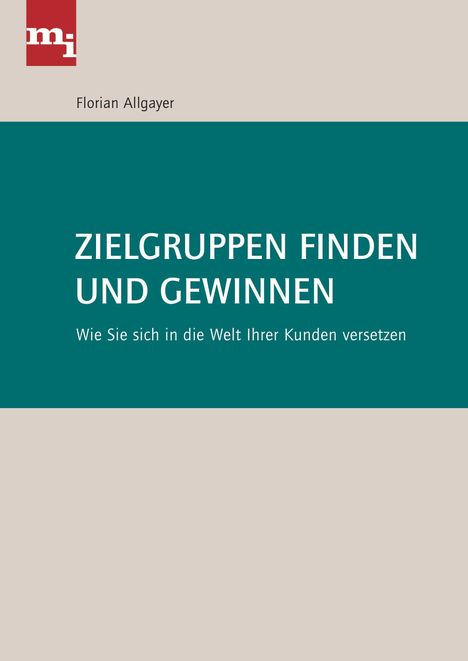 mi

Florian Allgayer

ZIELGRUPPEN FINDEN UND GEWINNEN

Wie Sie sich in die Welt Ihrer Kunden versetzen